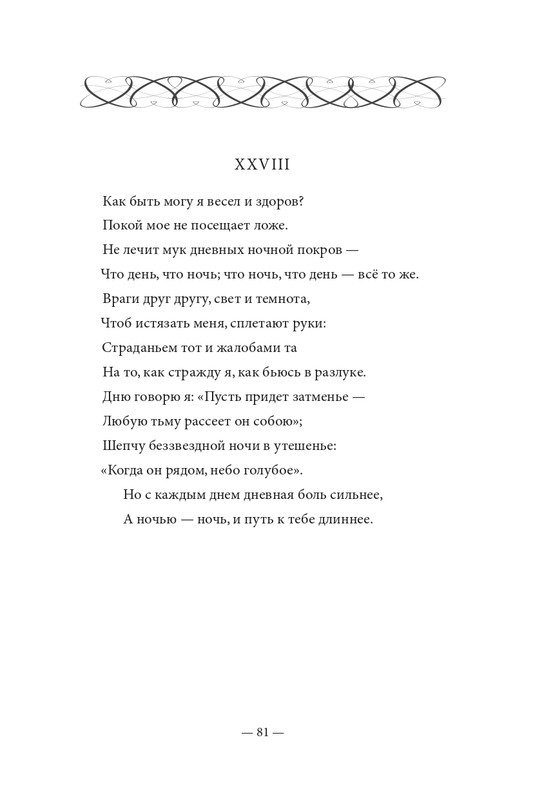 XXVIII

Как быть могу я весел и здоров?
Покой мое не посещает ложе.
Не лечит мук дневных ночной покров —
Что день, что ночь; что ночь, что день — всё то же.
Враги друг другу, свет и темнота,
Чтоб истязать меня, сплетают руки:
Страданьем тот и жалобами та
На то, как стражду я, как бьюсь в разлуке.
Дню говорю я: «Пусть придет затменье —
Любую тьму рассеет он собою»;
Шепчу беззвездной ночи в утешенье:
«Когда он рядом, небо голубое».
Но с каждым днем дневная боль сильнее,
А ночью — ночь, и путь к тебе длиннее.

— 81 —